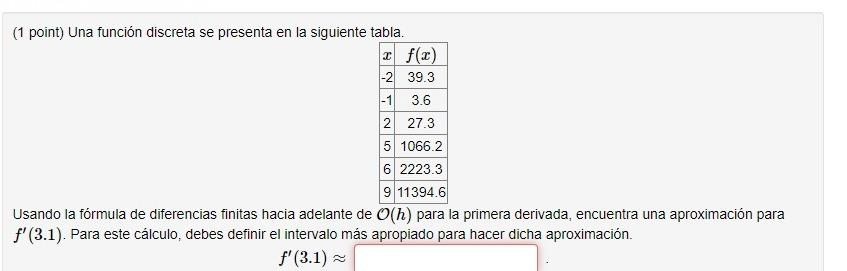 (1 point) Una función discreta se presenta en la siguiente tabla.

| $x$ | $f(x)$ |
|---|---|
| -2 | 39.3 |
| -1 | 3.6 |
| 2 | 27.3 |
| 5 | 1066.2 |
| 6 | 2223.3 |
| 9 | 11394.6 |

Usando la fórmula de diferencias finitas hacia adelante de $\mathcal{O}(h)$ para la primera derivada, encuentra una aproximación para $f'(3.1)$. Para este cálculo, debes definir el intervalo más apropiado para hacer dicha aproximación.

$f'(3.1) \approx$ .